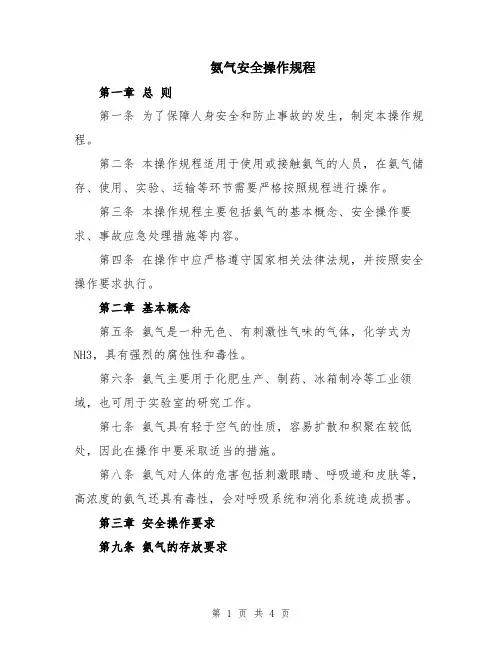 氨气安全操作规程

第一章 总 则

第一条 为了保障人身安全和防止事故的发生，制定本操作规程。

第二条 本操作规程适用于使用或接触氨气的人员，在氨气储存、使用、实验、运输等环节需要严格按照规程进行操作。

第三条 本操作规程主要包括氨气的基本概念、安全操作要求、事故应急处理措施等内容。

第四条 在操作中应严格遵守国家相关法律法规，并按照安全操作要求执行。

第二章 基本概念

第五条 氨气是一种无色、有刺激性气味的气体，化学式为NH3，具有强烈的腐蚀性和毒性。

第六条 氨气主要用于化肥生产、制药、冰箱制冷等工业领域，也可用于实验室的研究工作。

第七条 氨气具有轻于空气的性质，容易扩散和积聚在较低处，因此在操作中要采取适当的措施。

第八条 氨气对人体的危害包括刺激眼睛、呼吸道和皮肤等，高浓度的氨气还具有毒性，会对呼吸系统和消化系统造成损害。

第三章 安全操作要求

第九条 氨气的存放要求

第 1 页 共 4 页